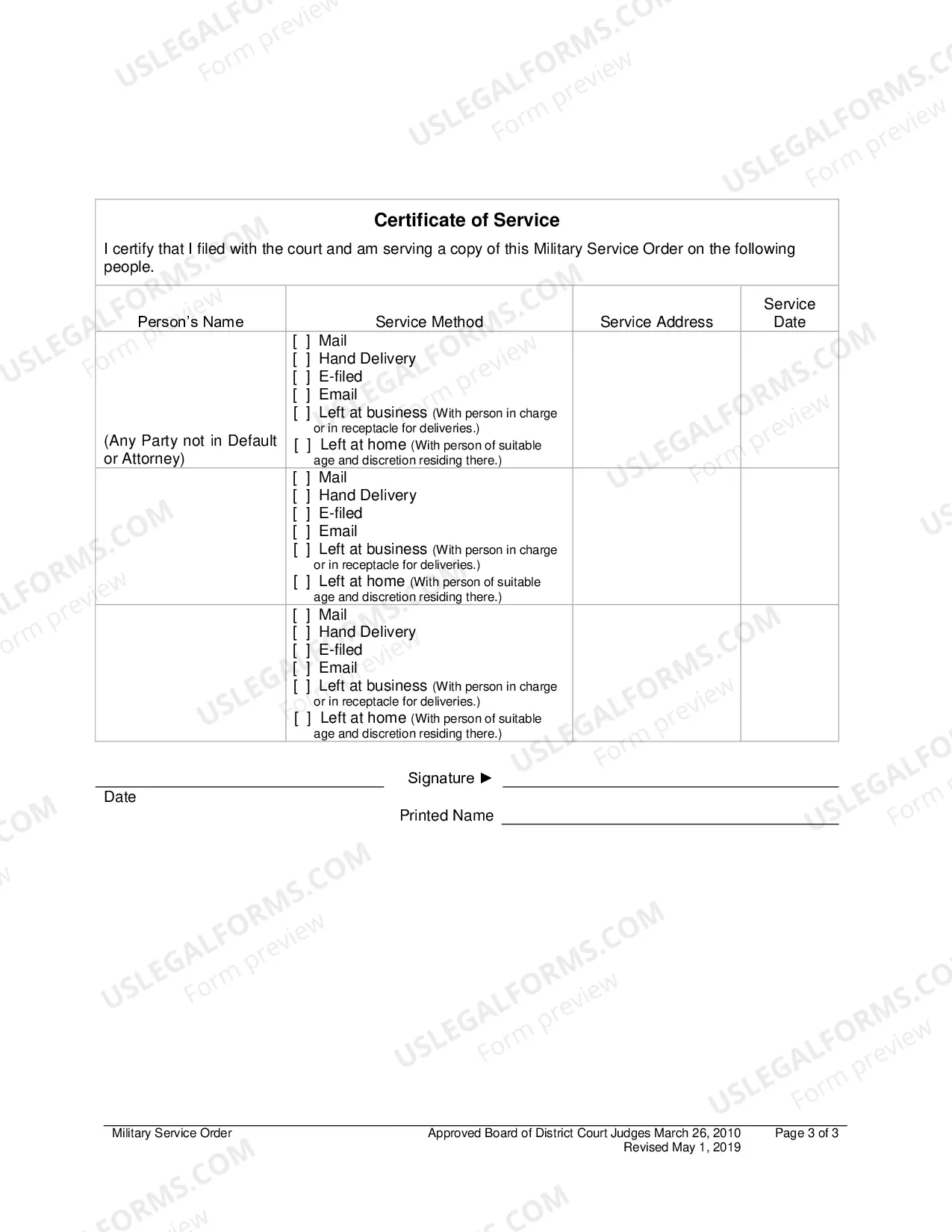 Certificate of Service

I certify that I filed with the court and am serving a copy of this Military Service Order on the following people.

| Person's Name | Service Method | Service Address | Service Date |
|---|---|---|---|
| (Any Party not in Default or Attorney) | [ ] Mail [ ] Hand Delivery [ ] E-filed [ ] Email [ ] Left at business (With person in charge or in receptacle for deliveries.) [ ] Left at home (With person of suitable age and discretion residing there.) | | |
| | [ ] Mail [ ] Hand Delivery [ ] E-filed [ ] Email [ ] Left at business (With person in charge or in receptacle for deliveries.) [ ] Left at home (With person of suitable age and discretion residing there.) | | |
| | [ ] Mail [ ] Hand Delivery [ ] E-filed [ ] Email [ ] Left at business (With person in charge or in receptacle for deliveries.) [ ] Left at home (With person of suitable age and discretion residing there.) | | |

____
Date

Signature ► ____

Printed Name ____

Military Service Order
Approved Board of District Court Judges March 26, 2010
Revised May 1, 2019
Page 3 of 3

USLEGALFORMS.COM
Form preview